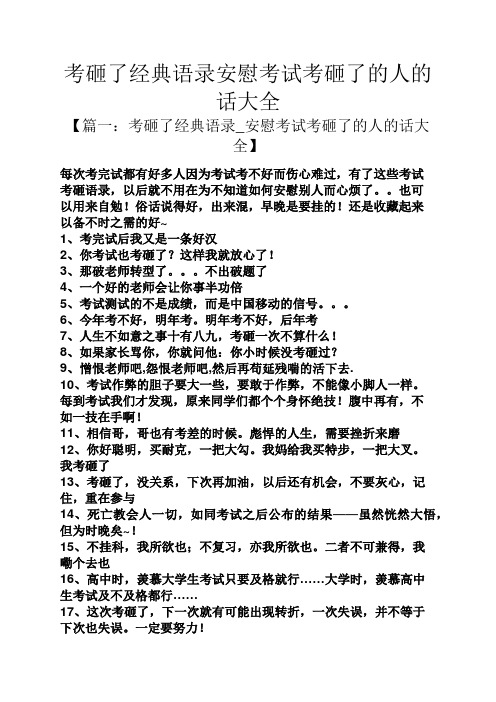 考砸了经典语录安慰考试考砸了的人的话大全

【篇一：考砸了经典语录_安慰考试考砸了的人的话大全】

每次考完试都有好多人因为考试考不好而伤心难过，有了这些考试考砸语录，以后就不用在为不知道如何安慰别人而心烦了。。也可以用来自勉！俗话说得好，出来混，早晚是要挂的！还是收藏起来以备不时之需的好~

1、考完试后我又是一条好汉

2、你考试也考砸了？这样我就放心了！

3、那破老师转型了。。。不出破题了

4、一个好的老师会让你事半功倍

5、考试测试的不是成绩，而是中国移动的信号。。。

6、今年考不好，明年考。明年考不好，后年考

7、人生不如意之事十有八九，考砸一次不算什么！

8、如果家长骂你，你就问他：你小时候没考砸过？

9、憎恨老师吧,怨恨老师吧,然后再苟延残喘的活下去.

10、考试作弊的胆子要大一些，要敢于作弊，不能像小脚人一样。每到考试我们才发现，原来同学们都个个身怀绝技！腹中再有，不如一技在手啊！

11、相信哥，哥也有考差的时候。彪悍的人生，需要挫折来磨

12、你好聪明，买耐克，一把大勾。我妈给我买特步，一把大叉。我考砸了

13、考砸了，没关系，下次再加油，以后还有机会，不要灰心，记住，重在参与

14、死亡教会人一切，如同考试之后公布的结果——虽然恍然大悟，但为时晚矣~！

15、不挂科，我所欲也；不复习，亦我所欲也。二者不可兼得，我嘞个去也

16、高中时，羡慕大学生考试只要及格就行……大学时，羡慕高中生考试及不及格都行……

17、这次考砸了，下一次就有可能出现转折，一次失误，并不等于下次也失误。一定要努力！